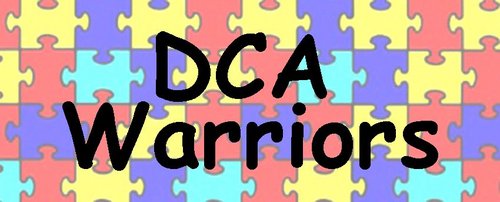 DCA
Warriors